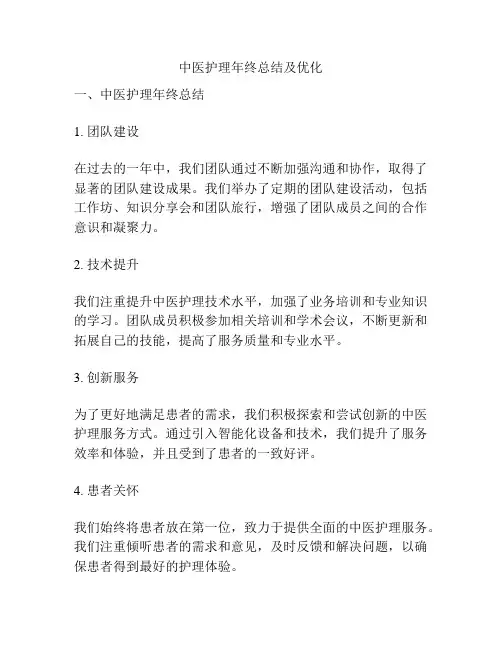 中医护理年终总结及优化

一、中医护理年终总结

1. 团队建设

在过去的一年中，我们团队通过不断加强沟通和协作，取得了显著的团队建设成果。我们举办了定期的团队建设活动，包括工作坊、知识分享会和团队旅行，增强了团队成员之间的合作意识和凝聚力。

2. 技术提升

我们注重提升中医护理技术水平，加强了业务培训和专业知识的学习。团队成员积极参加相关培训和学术会议，不断更新和拓展自己的技能，提高了服务质量和专业水平。

3. 创新服务

为了更好地满足患者的需求，我们积极探索和尝试创新的中医护理服务方式。通过引入智能化设备和技术，我们提升了服务效率和体验，并且受到了患者的一致好评。

4. 患者关怀

我们始终将患者放在第一位，致力于提供全面的中医护理服务。我们注重倾听患者的需求和意见，及时反馈和解决问题，以确保患者得到最好的护理体验。